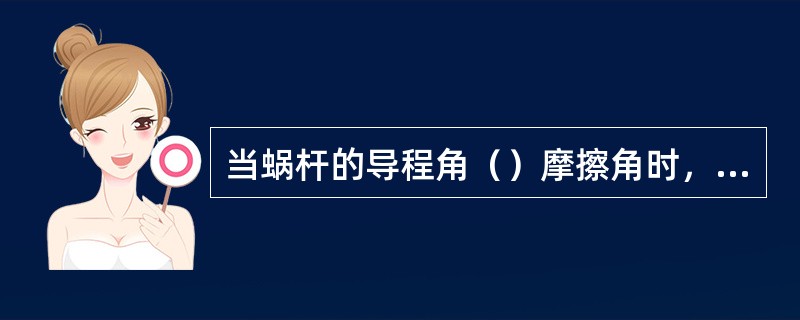 当蜗杆的导程角（）摩擦角时，...